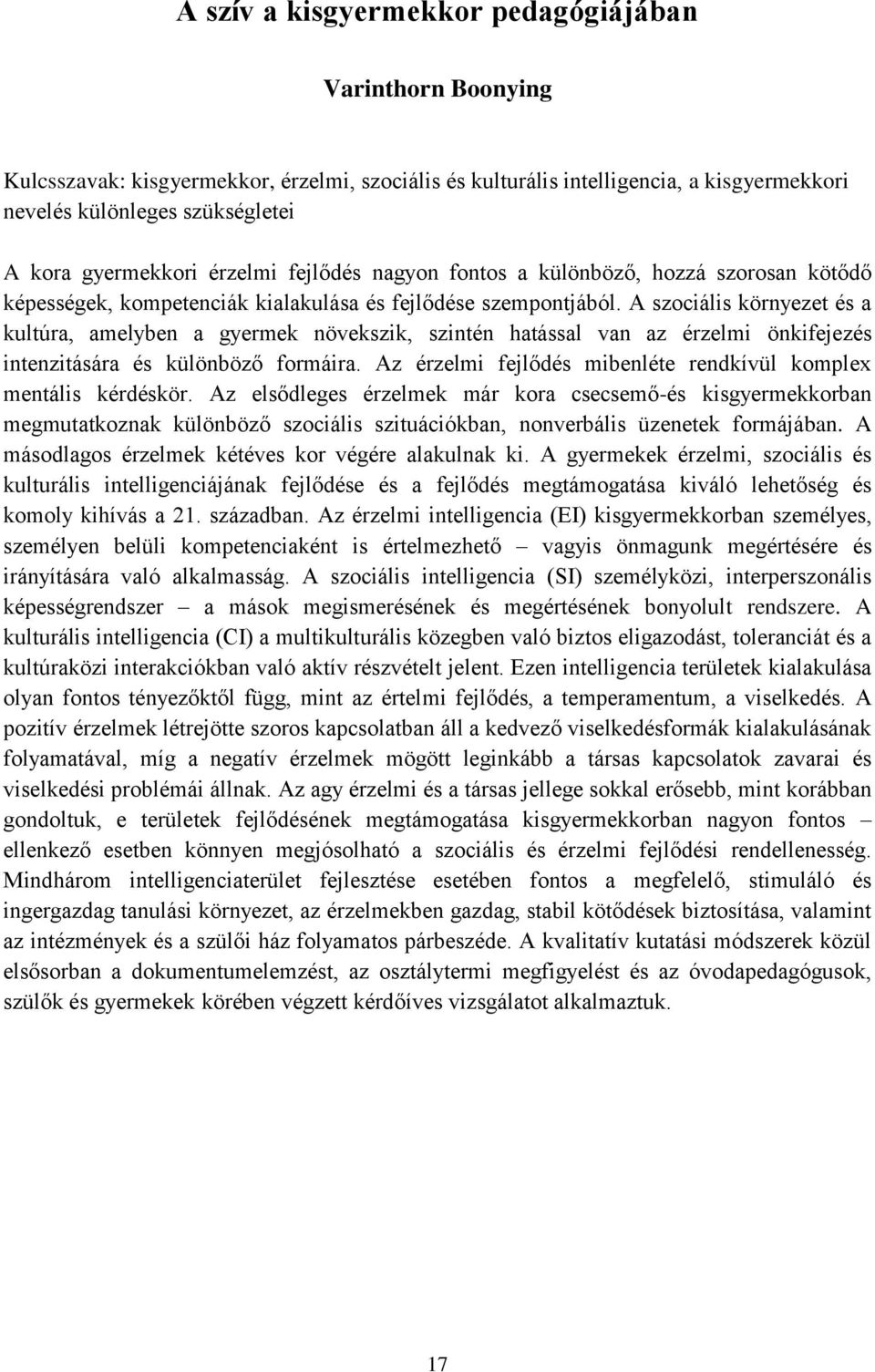 A szív a kisgyermekkor pedagógiájában

Varinthorn Boonying

Kulcsszavak: kisgyermekkor, érzelmi, szociális és kulturális intelligencia, a kisgyermekkori nevelés különleges szükségletei

A kora gyermekkori érzelmi fejlődés nagyon fontos a különböző, hozzá szorosan kötődő képességek, kompetenciák kialakulása és fejlődése szempontjából. A szociális környezet és a kultúra, amelyben a gyermek növekszik, szintén hatással van az érzelmi önkifejezés intenzitására és különböző formáira. Az érzelmi fejlődés mibenléte rendkívül komplex mentális kérdéskör. Az elsődleges érzelmek már kora csecsemő-és kisgyermekkorban megmutatkoznak különböző szociális szituációkban, nonverbális üzenetek formájában. A másodlagos érzelmek kétéves kor végére alakulnak ki. A gyermekek érzelmi, szociális és kulturális intelligenciájának fejlődése és a fejlődés megtámogatása kiváló lehetőség és komoly kihívás a 21. században. Az érzelmi intelligencia (EI) kisgyermekkorban személyes, személyen belüli kompetenciaként is értelmezhető – vagyis önmagunk megértésére és irányítására való alkalmasság. A szociális intelligencia (SI) személyközi, interperszonális képességrendszer – a mások megismerésének és megértésének bonyolult rendszere. A kulturális intelligencia (CI) a multikulturális közegben való biztos eligazodást, toleranciát és a kultúraközi interakciókban való aktív részvételt jelent. Ezen intelligencia területek kialakulása olyan fontos tényezőktől függ, mint az értelmi fejlődés, a temperamentum, a viselkedés. A pozitív érzelmek létrejötte szoros kapcsolatban áll a kedvező viselkedésformák kialakulásának folyamatával, míg a negatív érzelmek mögött leginkább a társas kapcsolatok zavarai és viselkedési problémái állnak. Az agy érzelmi és a társas jellege sokkal erősebb, mint korábban gondoltuk, e területek fejlődésének megtámogatása kisgyermekkorban nagyon fontos – ellenkező esetben könnyen megjósolható a szociális és érzelmi fejlődési rendellenesség. Mindhárom intelligenciaterület fejlesztése esetében fontos a megfelelő, stimuláló és ingergazdag tanulási környezet, az érzelmekben gazdag, stabil kötődések biztosítása, valamint az intézmények és a szülői ház folyamatos párbeszéde. A kvalitatív kutatási módszerek közül elsősorban a dokumentumelemzést, az osztálytermi megfigyelést és az óvodapedagógusok, szülők és gyermekek körében végzett kérdőíves vizsgálatot alkalmaztuk.

17